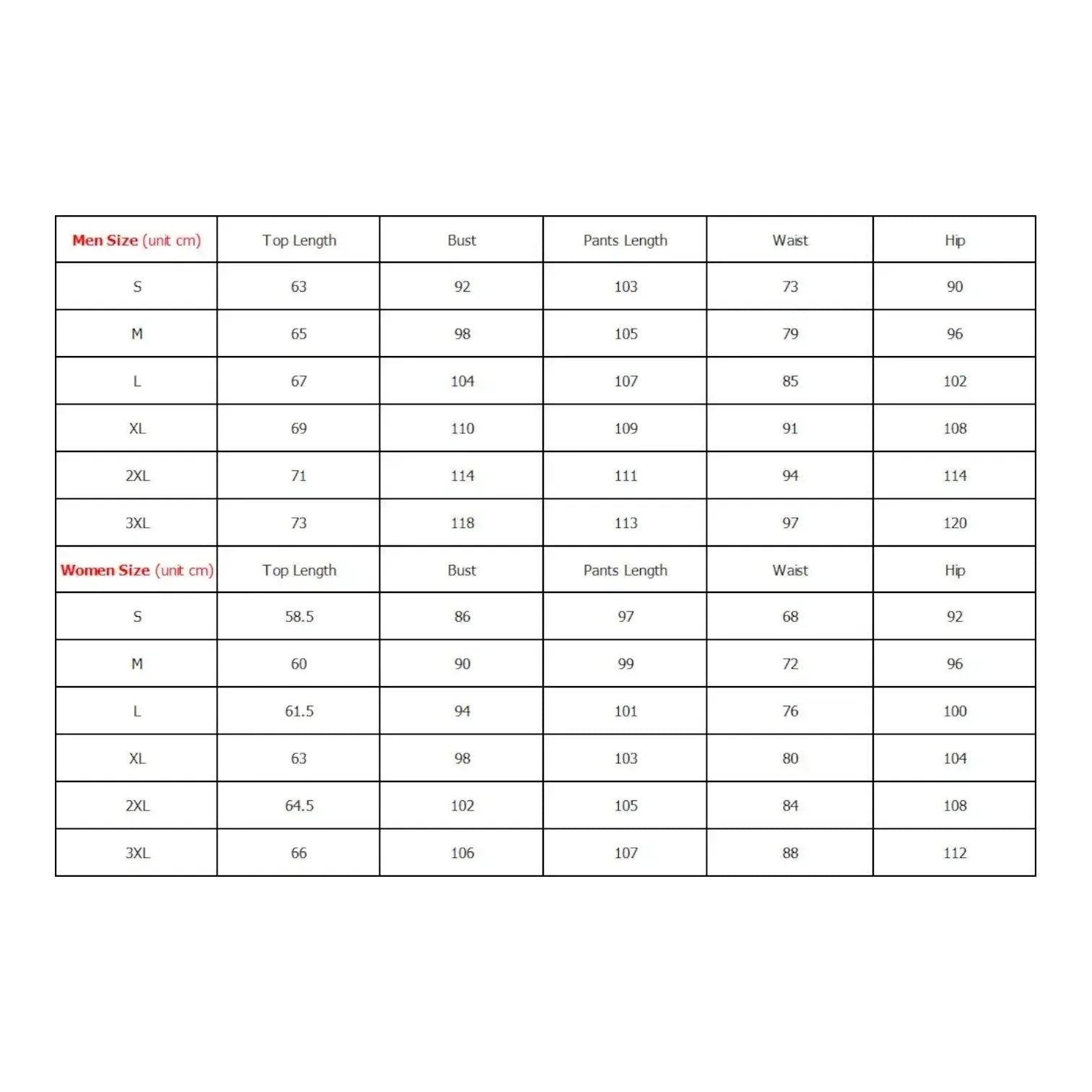 | Men Size (unit cm) | Top Length | Bust | Pants Length | Waist | Hip |
|---|---|---|---|---|---|
| S | 63 | 92 | 103 | 73 | 90 |
| M | 65 | 98 | 105 | 79 | 96 |
| L | 67 | 104 | 107 | 85 | 102 |
| XL | 69 | 110 | 109 | 91 | 108 |
| 2XL | 71 | 114 | 111 | 94 | 114 |
| 3XL | 73 | 118 | 113 | 97 | 120 |
| Women Size (unit cm) | Top Length | Bust | Pants Length | Waist | Hip |
| S | 58.5 | 86 | 97 | 68 | 92 |
| M | 60 | 90 | 99 | 72 | 96 |
| L | 61.5 | 94 | 101 | 76 | 100 |
| XL | 63 | 98 | 103 | 80 | 104 |
| 2XL | 64.5 | 102 | 105 | 84 | 108 |
| 3XL | 66 | 106 | 107 | 88 | 112 |